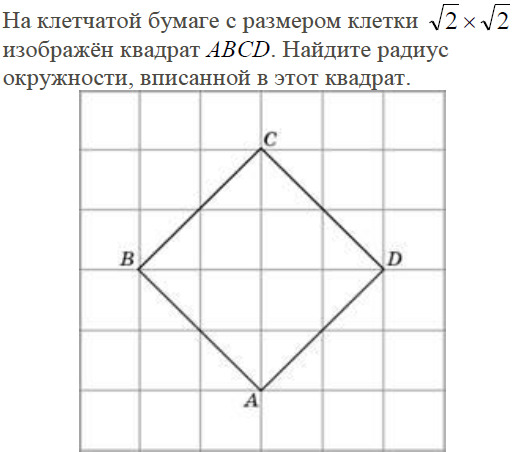 На клетчатой бумаге с размером клетки $\sqrt{2} \times \sqrt{2}$ изображён квадрат $ABCD$. Найдите радиус окружности, вписанной в этот квадрат.

C
B
D
A